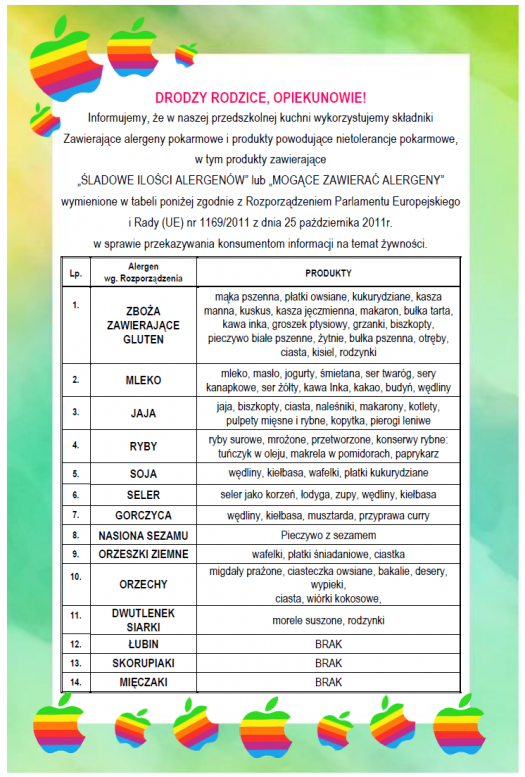 DRODZY RODZICE, OPIEKUNOWIE!

Informujemy, że w naszej przedszkolnej kuchni wykorzystujemy składniki Zawierające alergeny pokarmowe i produkty powodujące nietolerancje pokarmowe, w tym produkty zawierające „ŚLADOWE ILOŚCI ALERGENÓW" lub „MOGĄCE ZAWIERAĆ ALERGENY" wymienione w tabeli poniżej zgodnie z Rozporządzeniem Parlamentu Europejskiego i Rady (UE) nr 1169/2011 z dnia 25 października 2011r. w sprawie przekazywania konsumentom informacji na temat żywności.

| Lp. | Alergen wg. Rozporządzenia | PRODUKTY |
|---|---|---|
| 1. | ZBOŻA ZAWIERAJĄCE GLUTEN | mąka pszenna, płatki owsiane, kukurydziane, kasza manna, kuskus, kasza jęczmienna, makaron, bułka tarta, kawa inka, groszek ptysiowy, grzanki, biszkopty, pieczywo białe pszenne, żytnie, bułka pszenna, otręby, ciasta, kisiel, rodzynki |
| 2. | MLEKO | mleko, masło, jogurty, śmietana, ser twaróg, sery kanapkowe, ser żółty, kawa Inka, kakao, budyń, wędliny |
| 3. | JAJA | jaja, biszkopty, ciasta, naleśniki, makarony, kotlety, pulpety mięsne i rybne, kopytka, pierogi leniwe |
| 4. | RYBY | ryby surowe, mrożone, przetworzone, konserwy rybne: tuńczyk w oleju, makrela w pomidorach, paprykarz |
| 5. | SOJA | wędliny, kiełbasa, wafelki, płatki kukurydziane |
| 6. | SELER | seler jako korzeń, łodyga, zupy, wędliny, kiełbasa |
| 7. | GORCZYCA | wędliny, kiełbasa, musztarda, przyprawa curry |
| 8. | NASIONA SEZAMU | Pieczywo z sezamem |
| 9. | ORZESZKI ZIEMNE | wafelki, płatki śniadaniowe, ciastka |
| 10. | ORZECHY | migdały prażone, ciasteczka owsiane, bakalie, desery, wypieki, ciasta, wiórki kokosowe, |
| 11. | DWUTLENEK SIARKI | morele suszone, rodzynki |
| 12. | ŁUBIN | BRAK |
| 13. | SKORUPIAKI | BRAK |
| 14. | MIĘCZAKI | BRAK |